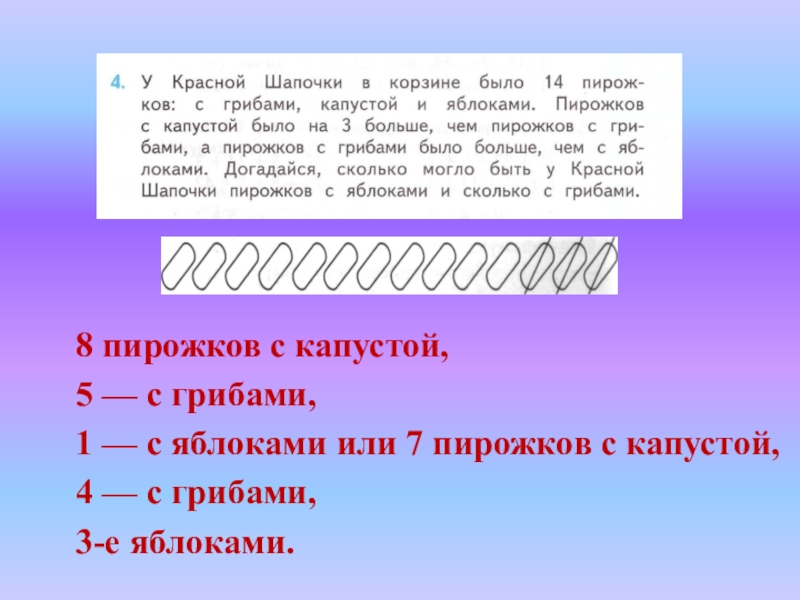 4. У Красной Шапочки в корзине было 14 пирожков: с грибами, капустой и яблоками. Пирожков с капустой было на 3 больше, чем пирожков с грибами, а пирожков с грибами было больше, чем с яблоками. Догадайся, сколько могло быть у Красной Шапочки пирожков с яблоками и сколько с грибами.

8 пирожков с капустой,

5 — с грибами,

1 — с яблоками или 7 пирожков с капустой,

4 — с грибами,

3-е яблоками.